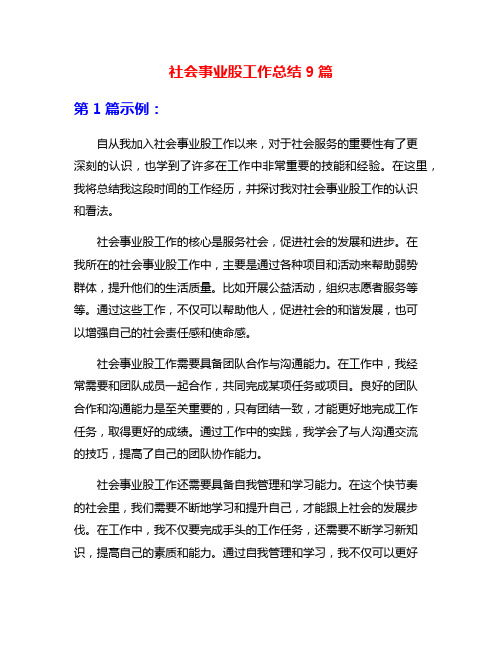 社会事业股工作总结 9 篇

第 1 篇示例：

自从我加入社会事业股工作以来，对于社会服务的重要性有了更深刻的认识，也学到了许多在工作中非常重要的技能和经验。在这里，我将总结我这段时间的工作经历，并探讨我对社会事业股工作的认识和看法。

社会事业股工作的核心是服务社会，促进社会的发展和进步。在我所在的社会事业股工作中，主要是通过各种项目和活动来帮助弱势群体，提升他们的生活质量。比如开展公益活动，组织志愿者服务等等。通过这些工作，不仅可以帮助他人，促进社会的和谐发展，也可以增强自己的社会责任感和使命感。

社会事业股工作需要具备团队合作与沟通能力。在工作中，我经常需要和团队成员一起合作，共同完成某项任务或项目。良好的团队合作和沟通能力是至关重要的，只有团结一致，才能更好地完成工作任务，取得更好的成绩。通过工作中的实践，我学会了与人沟通交流的技巧，提高了自己的团队协作能力。

社会事业股工作还需要具备自我管理和学习能力。在这个快节奏的社会里，我们需要不断地学习和提升自己，才能跟上社会的发展步伐。在工作中，我不仅要完成手头的工作任务，还需要不断学习新知识，提高自己的素质和能力。通过自我管理和学习，我不仅可以更好